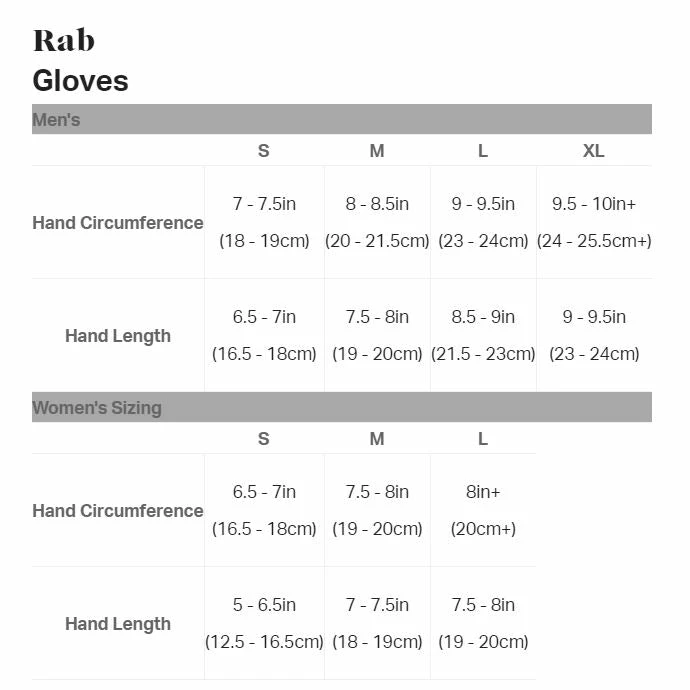 Rab
Gloves

Men's

| | S | M | L | XL |
|---|---|---|---|---|
| Hand Circumference | 7 - 7.5in (18 - 19cm) | 8 - 8.5in (20 - 21.5cm) | 9 - 9.5in (23 - 24cm) | 9.5 - 10in+ (24 - 25.5cm+) |
| Hand Length | 6.5 - 7in (16.5 - 18cm) | 7.5 - 8in (19 - 20cm) | 8.5 - 9in (21.5 - 23cm) | 9 - 9.5in (23 - 24cm) |

Women's Sizing

| | S | M | L |
|---|---|---|---|
| Hand Circumference | 6.5 - 7in (16.5 - 18cm) | 7.5 - 8in (19 - 20cm) | 8in+ (20cm+) |
| Hand Length | 5 - 6.5in (12.5 - 16.5cm) | 7 - 7.5in (18 - 19cm) | 7.5 - 8in (19 - 20cm) |